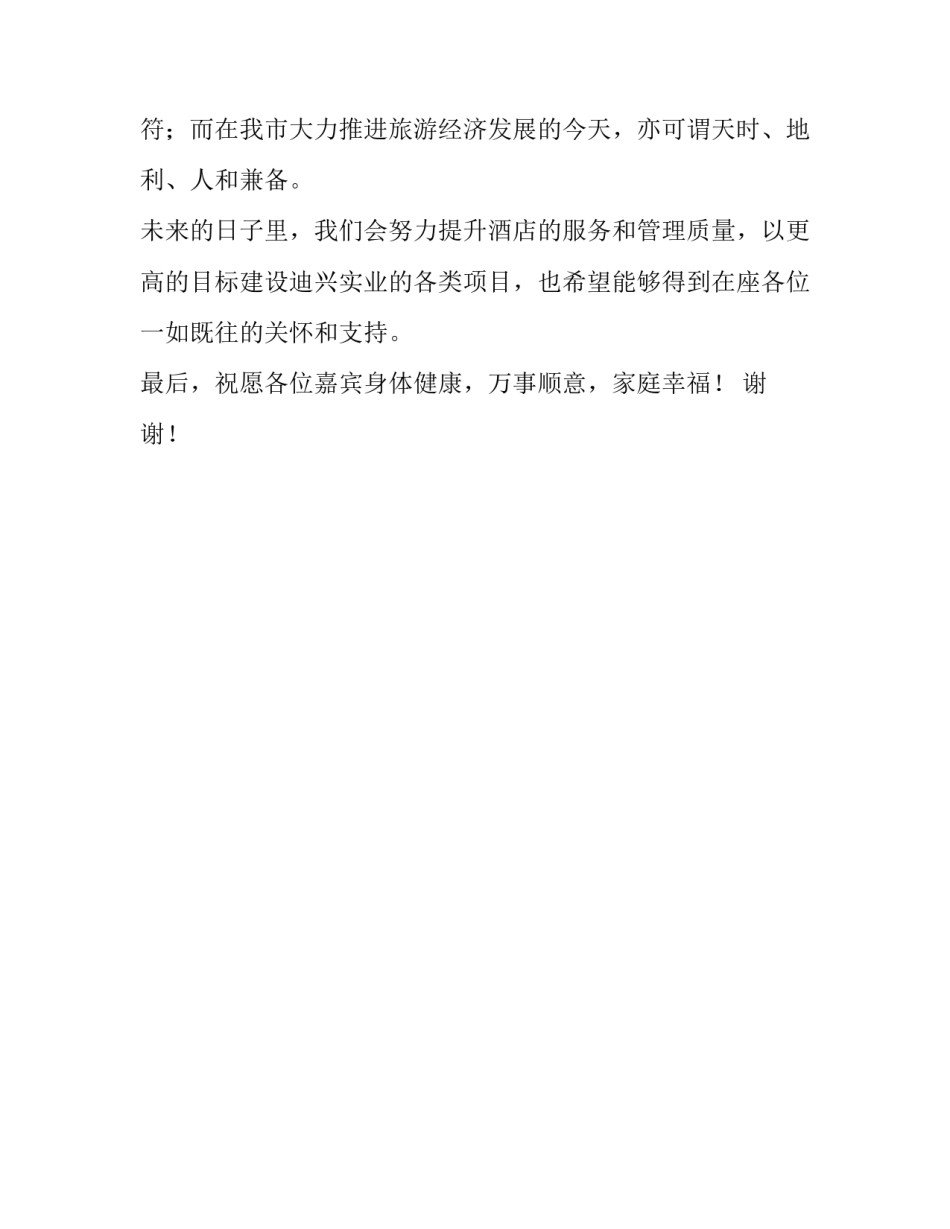 符；而在我市大力推进旅游经济发展的今天，亦可谓天时、地利、人和兼备。

未来的日子里，我们会努力提升酒店的服务和管理质量，以更高的目标建设迪兴实业的各类项目，也希望能够得到在座各位一如既往的关怀和支持。

最后，祝愿各位嘉宾身体健康，万事顺意，家庭幸福！ 谢谢！